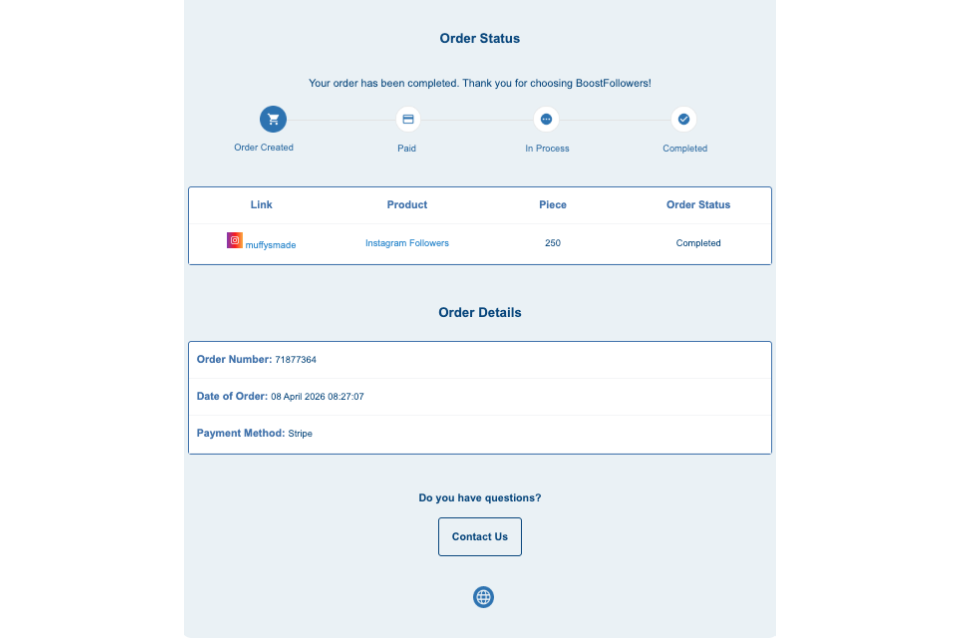 Order Status

Your order has been completed. Thank you for choosing BoostFollowers!

Order Created
Paid
In Process
Completed

| Link | Product | Piece | Order Status |
|---|---|---|---|
| muffysmade | Instagram Followers | 250 | Completed |

Order Details

Order Number: 71877364

Date of Order: 08 April 2026 08:27:07

Payment Method: Stripe

Do you have questions?

Contact Us